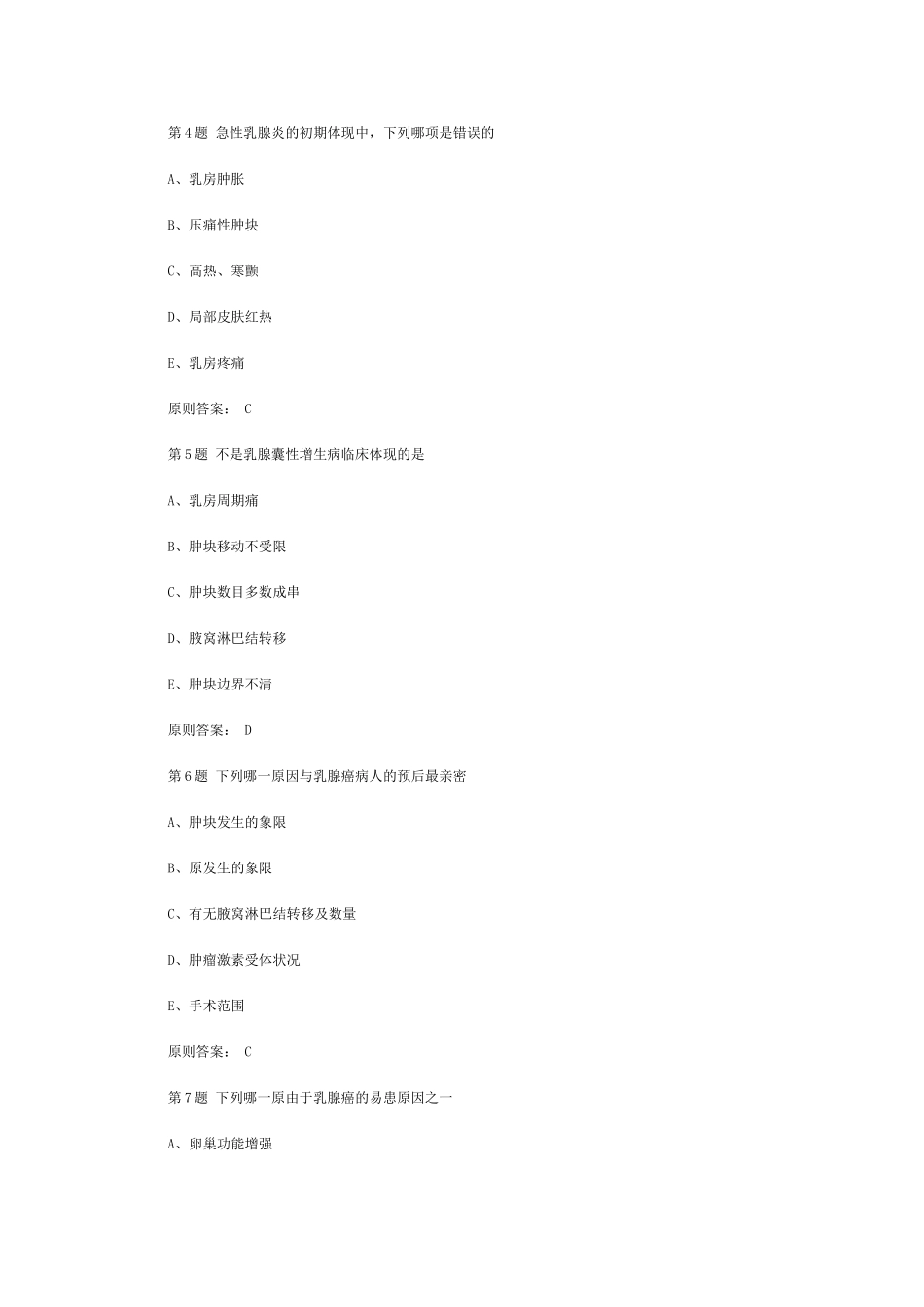 第 4 题 急性乳腺炎的初期体现中，下列哪项是错误的

A、乳房肿胀

B、压痛性肿块

C、高热、寒颤

D、局部皮肤红热

E、乳房疼痛

原则答案： C

第 5 题 不是乳腺囊性增生病临床体现的是

A、乳房周期痛

B、肿块移动不受限

C、肿块数目多数成串

D、腋窝淋巴结转移

E、肿块边界不清

原则答案： D

第 6 题 下列哪一原因与乳腺癌病人的预后最亲密

A、肿块发生的象限

B、原发生的象限

C、有无腋窝淋巴结转移及数量

D、肿瘤激素受体状况

E、手术范围

原则答案： C

第 7 题 下列哪一原由于乳腺癌的易患原因之一

A、卵巢功能增强